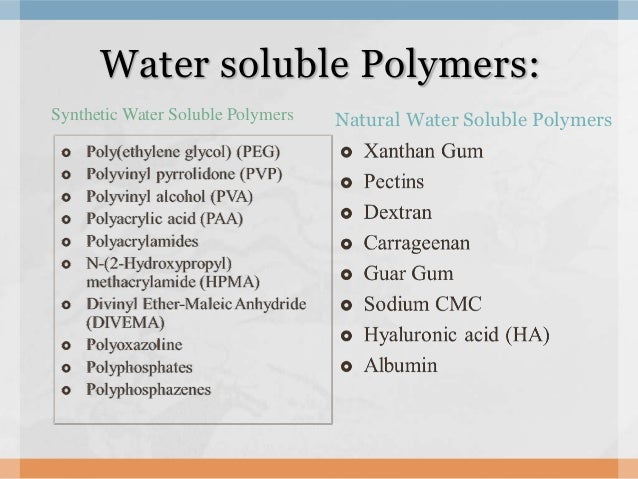 Water soluble Polymers:

Synthetic Water Soluble Polymers

- Poly(ethylene glycol) (PEG)
- Polyvinyl pyrrolidone (PVP)
- Polyvinyl alcohol (PVA)
- Polyacrylic acid (PAA)
- Polyacrylamides
- N-(2-Hydroxypropyl) methacrylamide (HPMA)
- Divinyl Ether-Maleic Anhydride (DIVEMA)
- Polyoxazoline
- Polyphosphates
- Polyphosphazenes

Natural Water Soluble Polymers

- Xanthan Gum
- Pectins
- Dextran
- Carrageenan
- Guar Gum
- Sodium CMC
- Hyaluronic acid (HA)
- Albumin